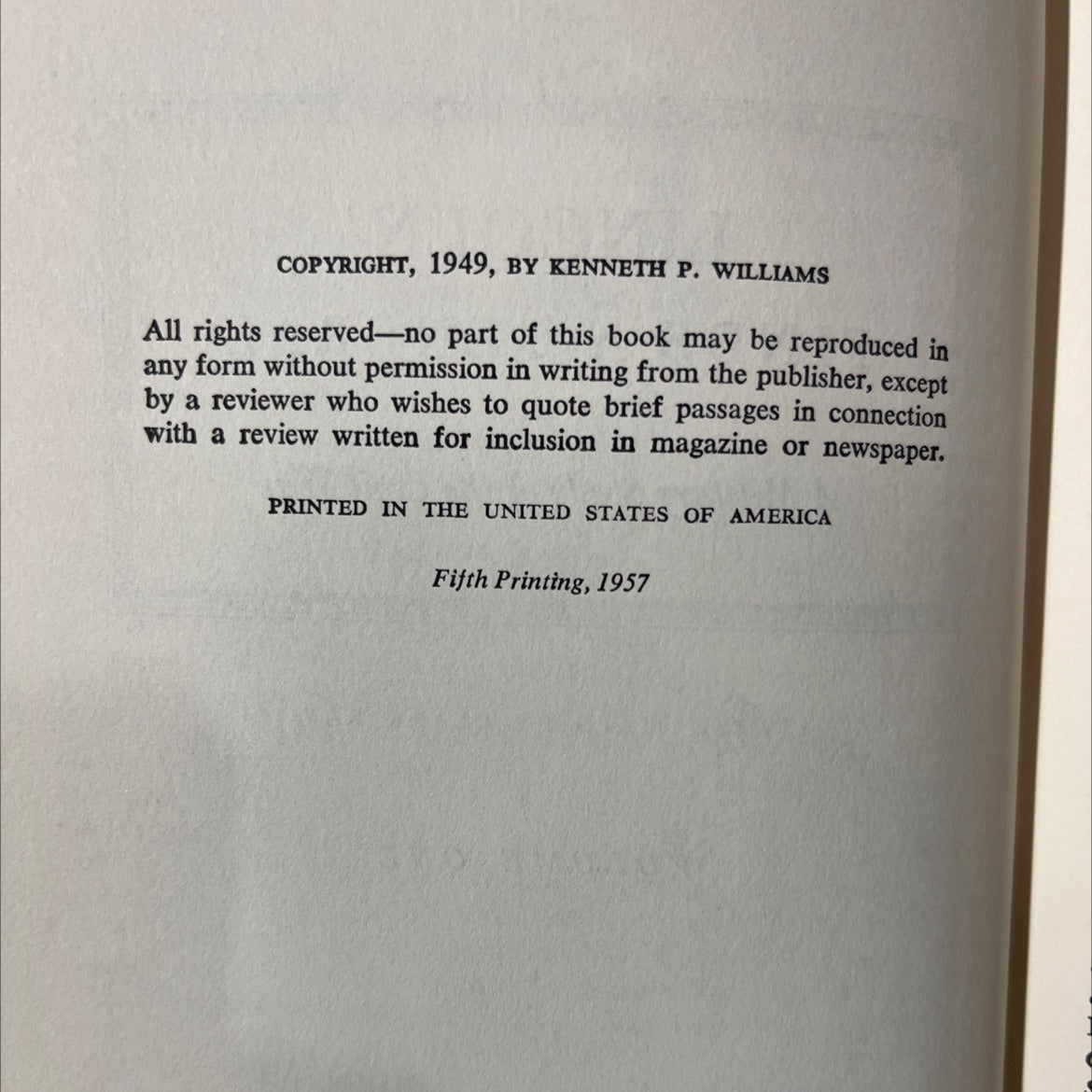 COPYRIGHT, 1949, BY KENNETH P. WILLIAMS

All rights reserved—no part of this book may be reproduced in any form without permission in writing from the publisher, except by a reviewer who wishes to quote brief passages in connection with a review written for inclusion in magazine or newspaper.

PRINTED IN THE UNITED STATES OF AMERICA

Fifth Printing, 1957